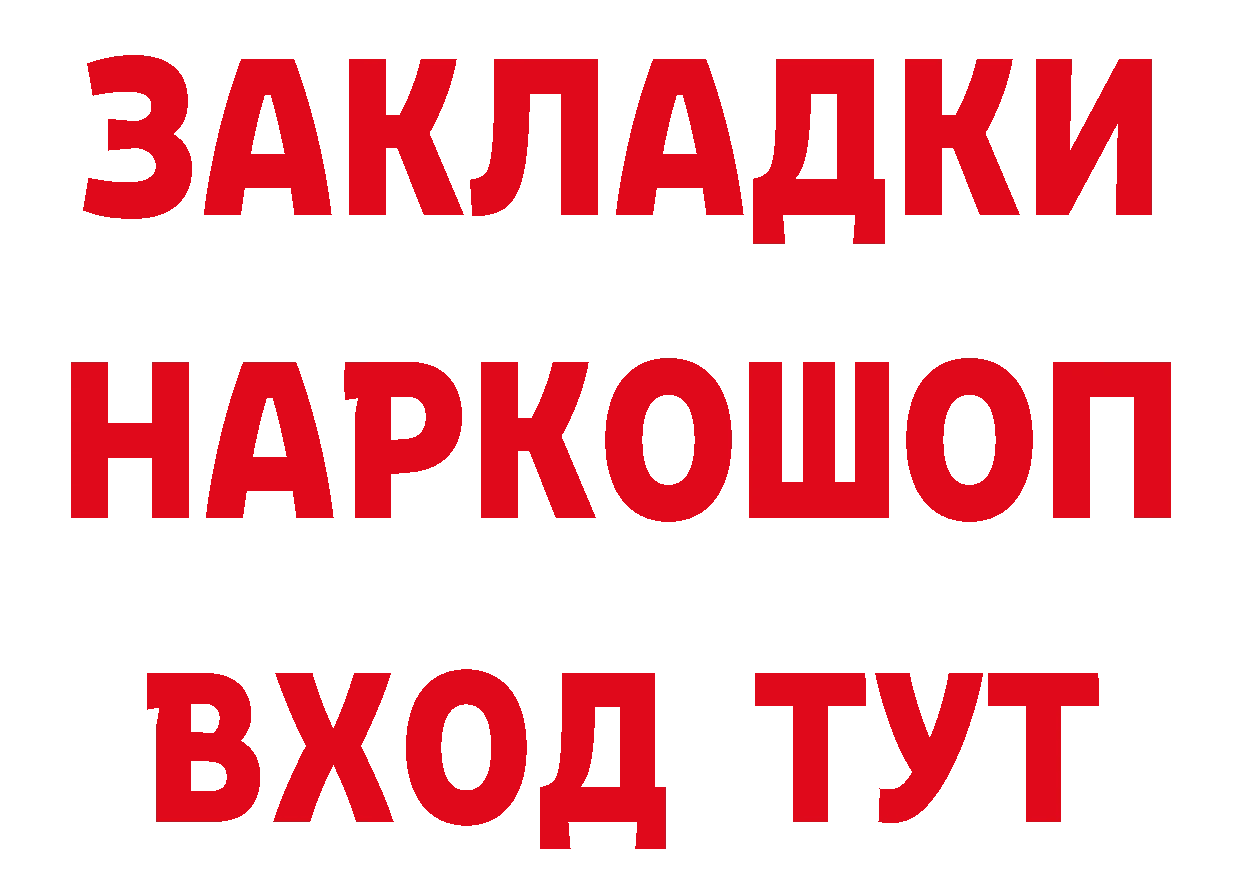 ЗАКЛАДКИ НАРКОШОП ВХОД ТУТ